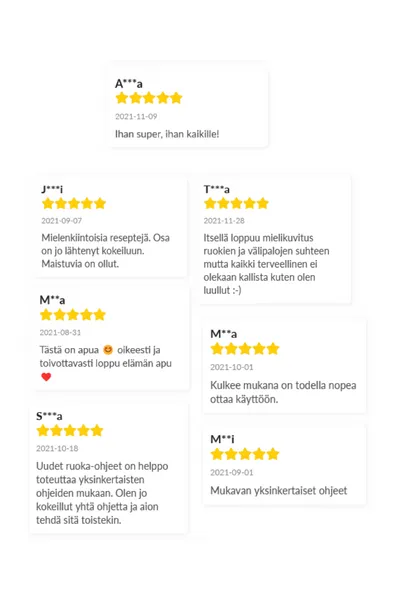 A***a

2021-11-09

Ihan super, ihan kaikille!

J***i

2021-09-07

Mielenkiintoisia reseptejä. Osa on jo lähtenyt kokeiluun. Maistuvia on ollut.

M**a

2021-08-31

Tästä on apua 😊 oikeesti ja toivottavasti loppu elämän apu ❤️

S***a

2021-10-18

Uudet ruoka-ohjeet on helppo toteuttaa yksinkertaisten ohjeiden mukaan. Olen jo kokeillut yhtä ohjetta ja aion tehdä sitä toistekin.

T***a

2021-11-28

Itsellä loppuu mielikuvitus ruokien ja välipalojen suhteen mutta kaikki terveellinen ei olekaan kallista kuten olen luullut :-)

M**a

2021-10-01

Kulkee mukana on todella nopea ottaa käyttöön.

M**i

2021-09-01

Mukavan yksinkertaiset ohjeet